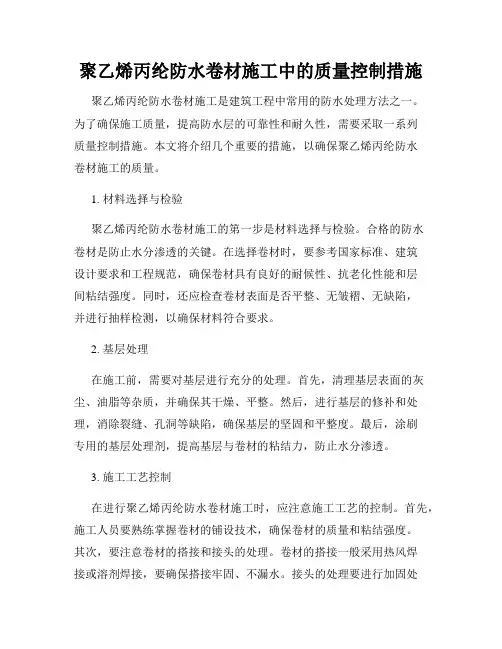 聚乙烯丙纶防水卷材施工中的质量控制措施

聚乙烯丙纶防水卷材施工是建筑工程中常用的防水处理方法之一。为了确保施工质量，提高防水层的可靠性和耐久性，需要采取一系列质量控制措施。本文将介绍几个重要的措施，以确保聚乙烯丙纶防水卷材施工的质量。

1. 材料选择与检验

聚乙烯丙纶防水卷材施工的第一步是材料选择与检验。合格的防水卷材是防止水分渗透的关键。在选择卷材时，要参考国家标准、建筑设计要求和工程规范，确保卷材具有良好的耐候性、抗老化性能和层间粘结强度。同时，还应检查卷材表面是否平整、无皱褶、无缺陷，并进行抽样检测，以确保材料符合要求。

2. 基层处理

在施工前，需要对基层进行充分的处理。首先，清理基层表面的灰尘、油脂等杂质，并确保其干燥、平整。然后，进行基层的修补和处理，消除裂缝、孔洞等缺陷，确保基层的坚固和平整度。最后，涂刷专用的基层处理剂，提高基层与卷材的粘结力，防止水分渗透。

3. 施工工艺控制

在进行聚乙烯丙纶防水卷材施工时，应注意施工工艺的控制。首先，施工人员要熟练掌握卷材的铺设技术，确保卷材的质量和粘结强度。其次，要注意卷材的搭接和接头的处理。卷材的搭接一般采用热风焊接或溶剂焊接，要确保搭接牢固、不漏水。接头的处理要进行加固处